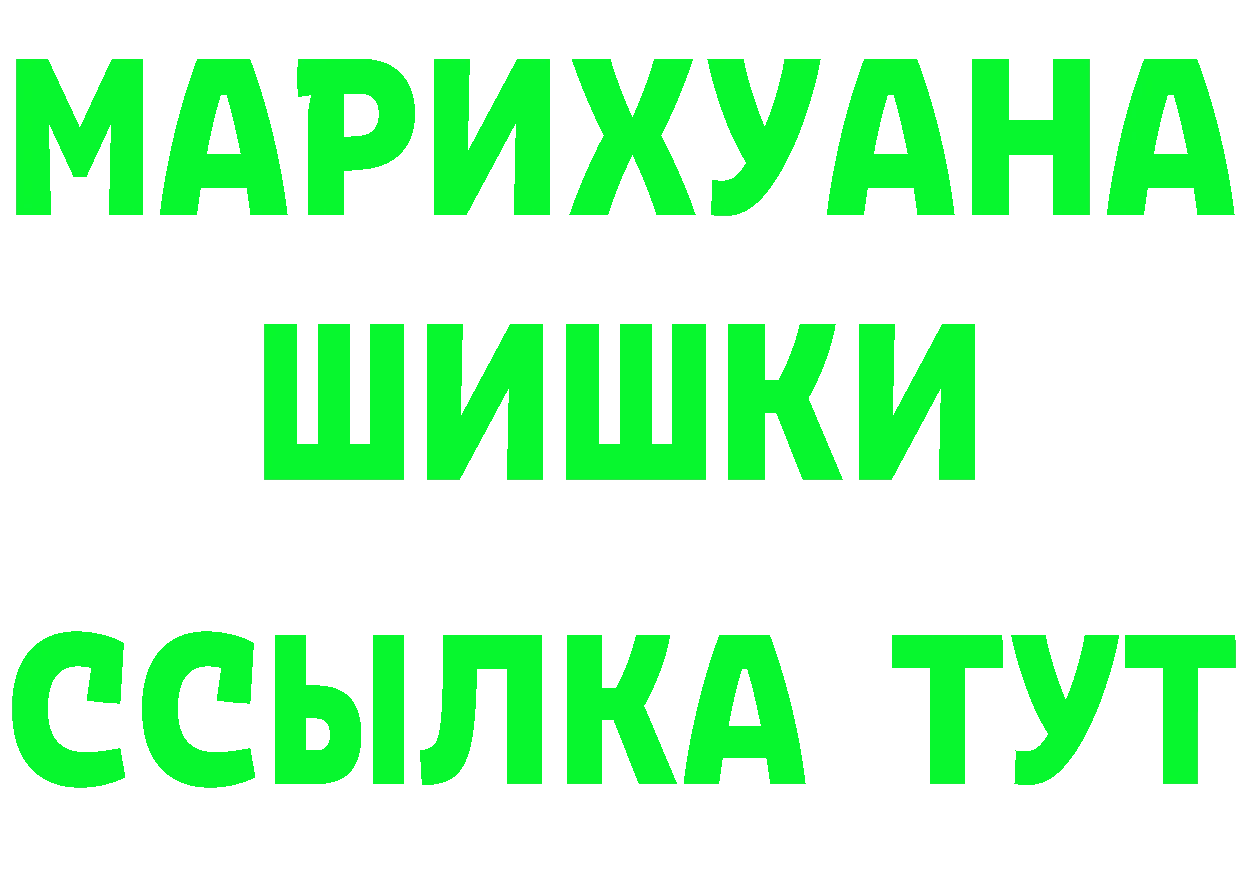 МАРИХУАНА
ШИШКИ
ССЫЛКА ТУТ